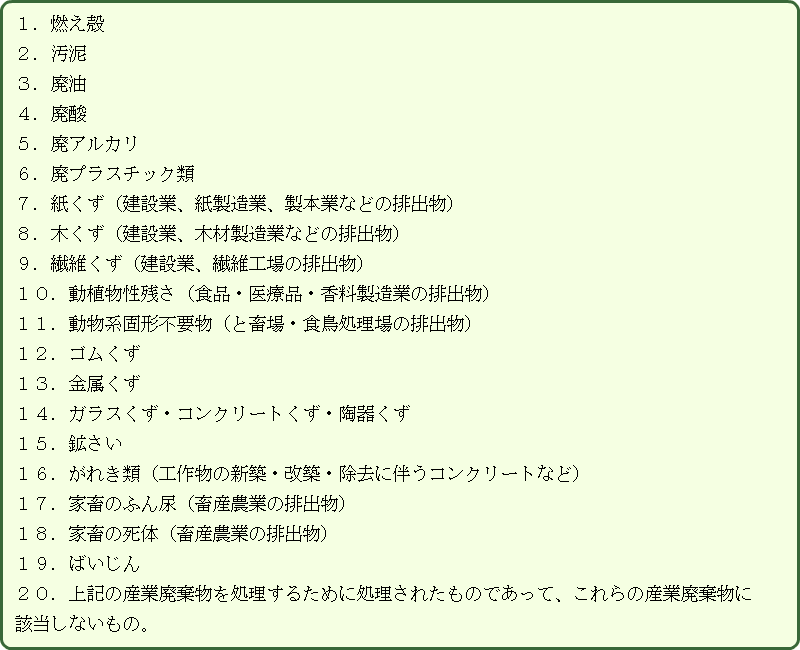 １．燃え殻
２．汚泥
３．廃油
４．廃酸
５．廃アルカリ
６．廃プラスチック類
７．紙くず（建設業、紙製造業、製本業などの排出物）
８．木くず（建設業、木材製造業などの排出物）
９．繊維くず（建設業、繊維工場の排出物）
１０．動植物性残さ（食品・医療品・香料製造業の排出物）
１１．動物系固形不要物（と畜場・食鳥処理場の排出物）
１２．ゴムくず
１３．金属くず
１４．ガラスくず・コンクリートくず・陶器くず
１５．鉱さい
１６．がれき類（工作物の新築・改築・除去に伴うコンクリートなど）
１７．家畜のふん尿（畜産農業の排出物）
１８．家畜の死体（畜産農業の排出物）
１９．ばいじん
２０．上記の産業廃棄物を処理するために処理されたものであって、これらの産業廃棄物に該当しないもの。